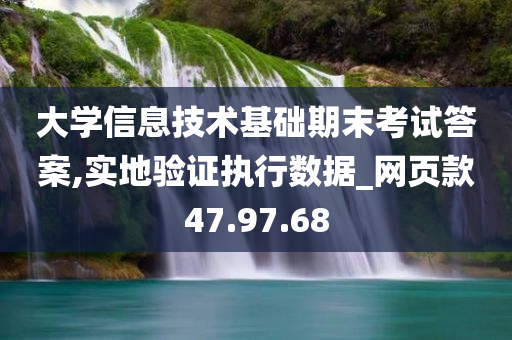 大学信息技术基础期末考试答案,实地验证执行数据_网页款47.97.68